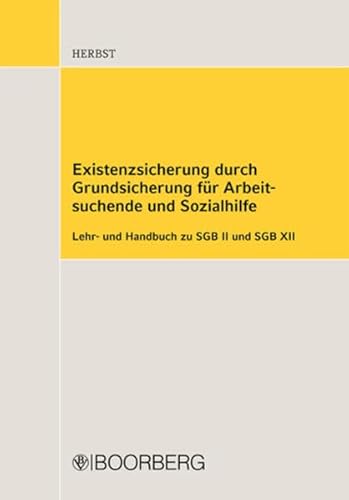 HERBST

Existenzsicherung durch Grundsicherung für Arbeitsuchende und Sozialhilfe

Lehr- und Handbuch zu SGB II und SGB XII

BOORBERG